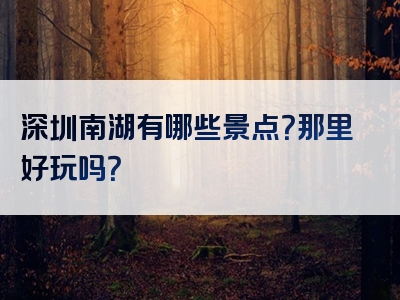 深圳南湖有哪些景点?那里好玩吗?